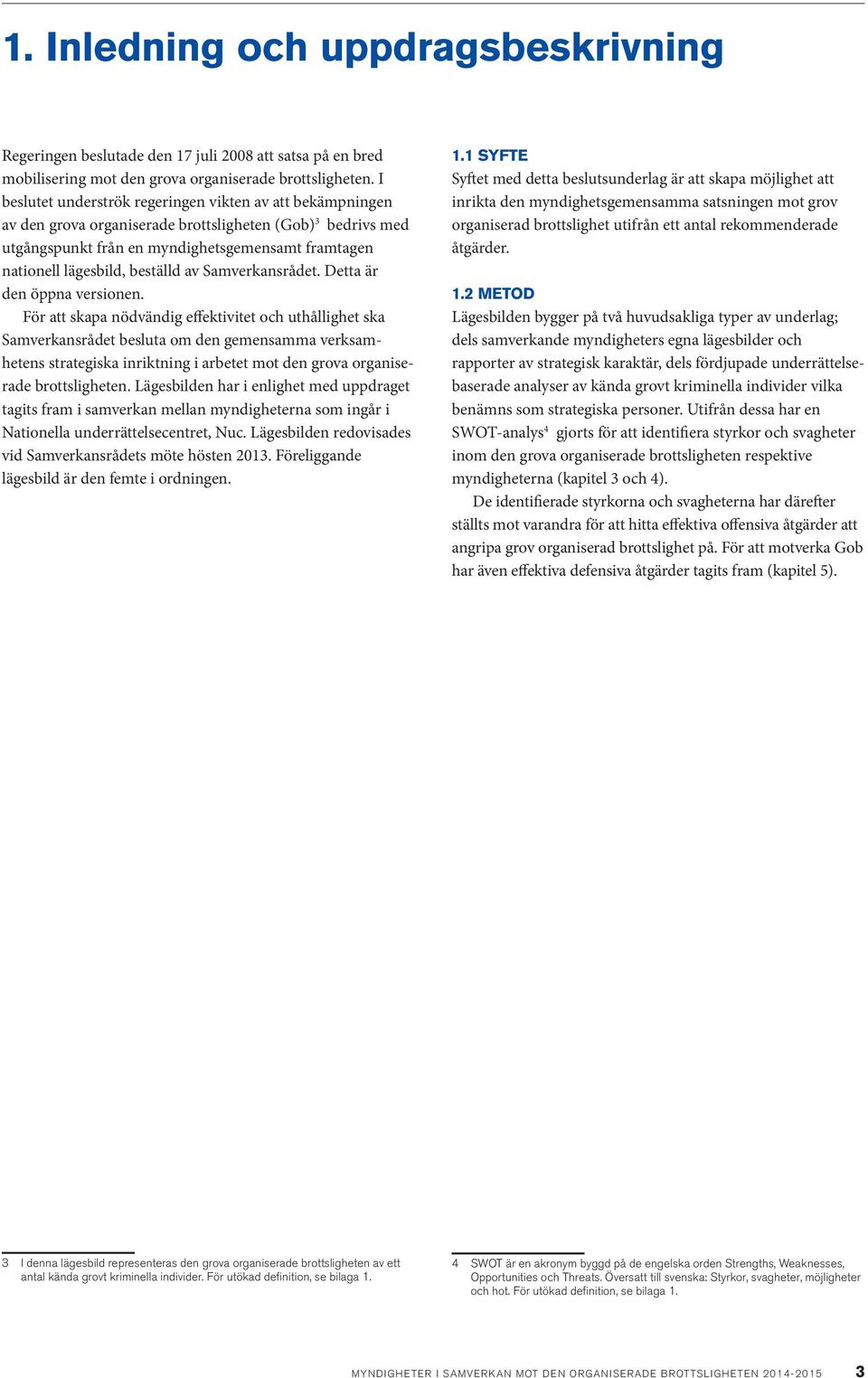 1. Inledning och uppdragsbeskrivning

Regeringen beslutade den 17 juli 2008 att satsa på en bred mobilisering mot den grova organiserade brottsligheten. I beslutet underströk regeringen vikten av att bekämpningen av den grova organiserade brottsligheten (Gob)$^3$ bedrivs med utgångspunkt från en myndighetsgemensamt framtagen nationell lägesbild, beställd av Samverkansrådet. Detta är den öppna versionen.

För att skapa nödvändig effektivitet och uthållighet ska Samverkansrådet besluta om den gemensamma verksamhetens strategiska inriktning i arbetet mot den grova organiserade brottsligheten. Lägesbilden har i enlighet med uppdraget tagits fram i samverkan mellan myndigheterna som ingår i Nationella underrättelsecentret, Nuc. Lägesbilden redovisades vid Samverkansrådets möte hösten 2013. Föreliggande lägesbild är den femte i ordningen.

1.1 SYFTE
Syftet med detta beslutsunderlag är att skapa möjlighet att inrikta den myndighetsgemensamma satsningen mot grov organiserad brottslighet utifrån ett antal rekommenderade åtgärder.

1.2 METOD
Lägesbilden bygger på två huvudsakliga typer av underlag; dels samverkande myndigheters egna lägesbilder och rapporter av strategisk karaktär, dels fördjupade underrättelsebaserade analyser av kända grovt kriminella individer vilka benämns som strategiska personer. Utifrån dessa har en SWOT-analys$^4$ gjorts för att identifiera styrkor och svagheter inom den grova organiserade brottsligheten respektive myndigheterna (kapitel 3 och 4).

De identifierade styrkorna och svagheterna har därefter ställts mot varandra för att hitta effektiva offensiva åtgärder att angripa grov organiserad brottslighet på. För att motverka Gob har även effektiva defensiva åtgärder tagits fram (kapitel 5).

3 I denna lägesbild representeras den grova organiserade brottsligheten av ett antal kända grovt kriminella individer. För utökad definition, se bilaga 1.

4 SWOT är en akronym byggd på de engelska orden Strengths, Weaknesses, Opportunities och Threats. Översatt till svenska: Styrkor, svagheter, möjligheter och hot. För utökad definition, se bilaga 1.

MYNDIGHETER I SAMVERKAN MOT DEN ORGANISERADE BROTTSLIGHETEN 2014-2015 3